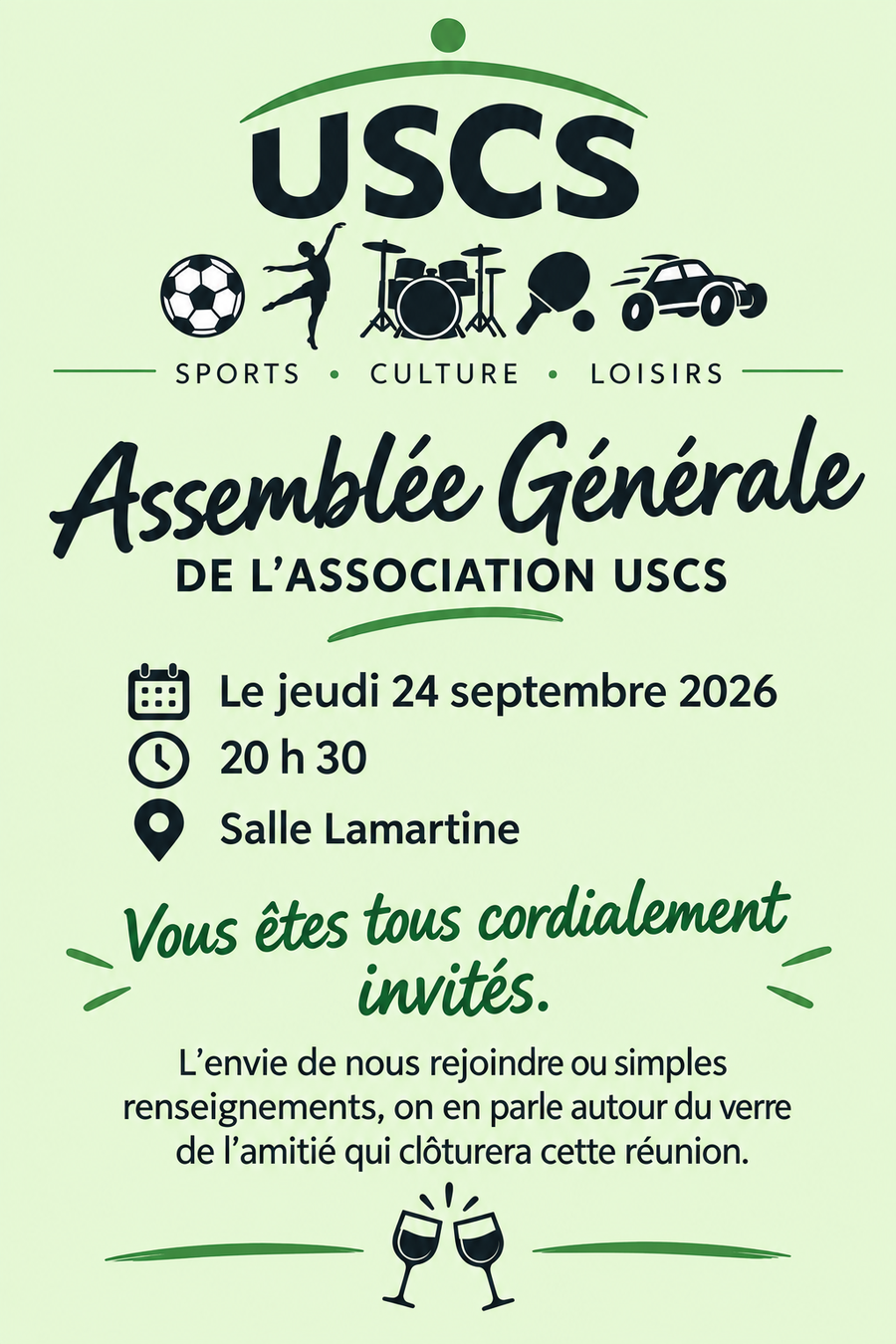 USCS

SPORTS • CULTURE • LOISIRS

Assemblée Générale
DE L'ASSOCIATION USCS

Le jeudi 24 septembre 2026
20 h 30
Salle Lamartine

Vous êtes tous cordialement invités.

L'envie de nous rejoindre ou simples renseignements, on en parle autour du verre de l'amitié qui clôturera cette réunion.